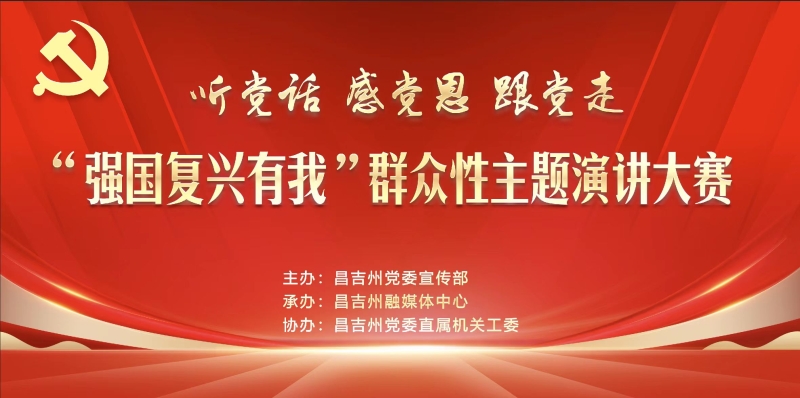 听党话 感党恩 跟党走

“强国复兴有我”群众性主题演讲大赛

主办：昌吉州党委宣传部
承办：昌吉州融媒体中心
协办：昌吉州党委直属机关工委